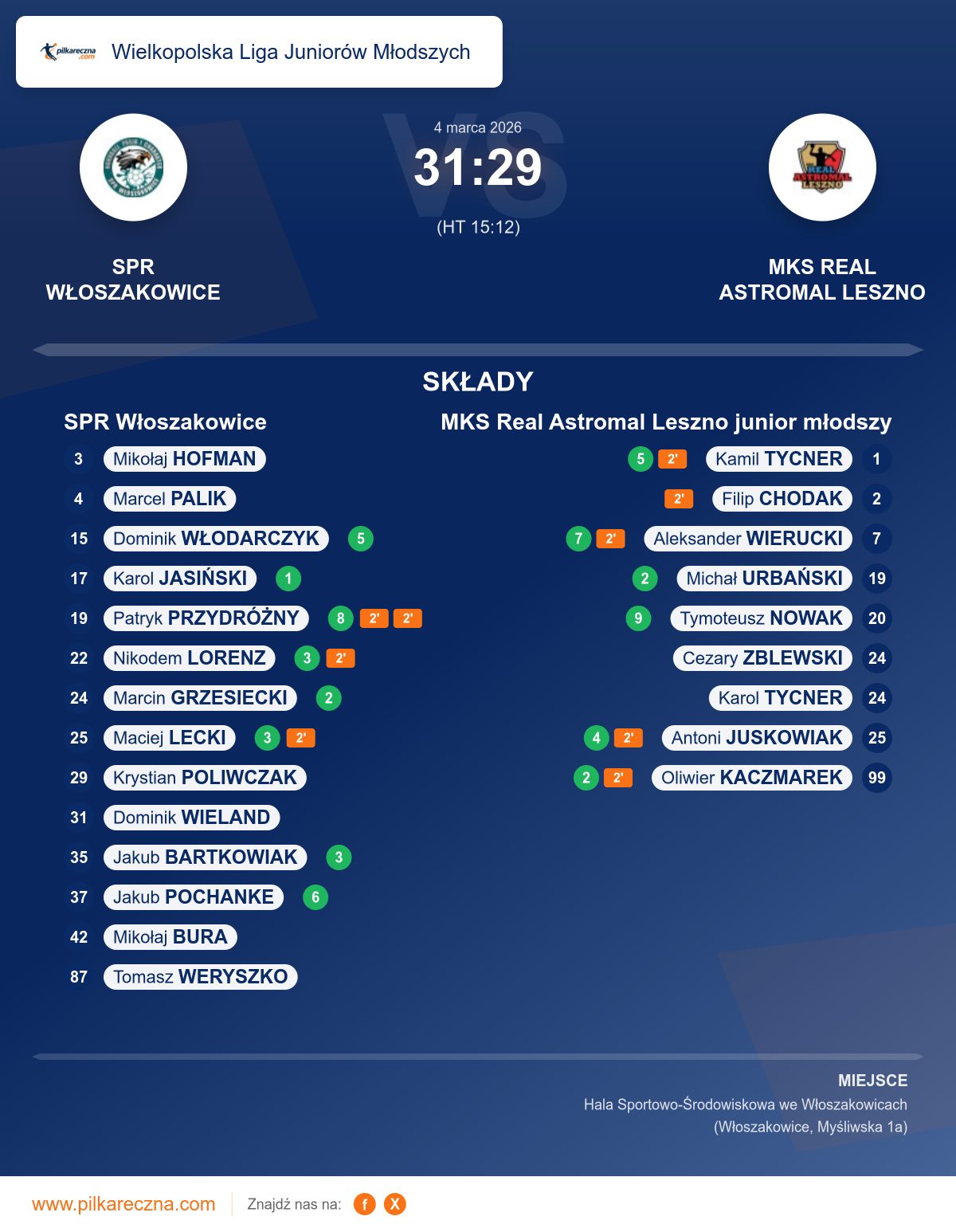 pilkareczna.com Wielkopolska Liga Juniorów Młodszych

4 marca 2026
31:29
(HT 15:12)

SPR WŁOSZAKOWICE

MKS REAL ASTROMAL LESZNO

SKŁADY

SPR Włoszakowice

3 Mikołaj HOFMAN
4 Marcel PALIK
15 Dominik WŁODARCZYK 5
17 Karol JASIŃSKI 1
19 Patryk PRZYDRÓŻNY 8 2' 2'
22 Nikodem LORENZ 3 2'
24 Marcin GRZESIECKI 2
25 Maciej LECKI 3 2'
29 Krystian POLIWCZAK
31 Dominik WIELAND
35 Jakub BARTKOWIAK 3
37 Jakub POCHANKE 6
42 Mikołaj BURA
87 Tomasz WERYSZKO

MKS Real Astromal Leszno junior młodszy

5 2' Kamil TYCNER 1
2' Filip CHODAK 2
7 2' Aleksander WIERUCKI 7
2 Michał URBAŃSKI 19
9 Tymoteusz NOWAK 20
Cezary ZBLEWSKI 24
Karol TYCNER 24
4 2' Antoni JUSKOWIAK 25
2 2' Oliwier KACZMAREK 99

MIEJSCE
Hala Sportowo-Środowiskowa we Włoszakowicach
(Włoszakowice, Myśliwska 1a)

www.pilkareczna.com Znajdź nas na: f X